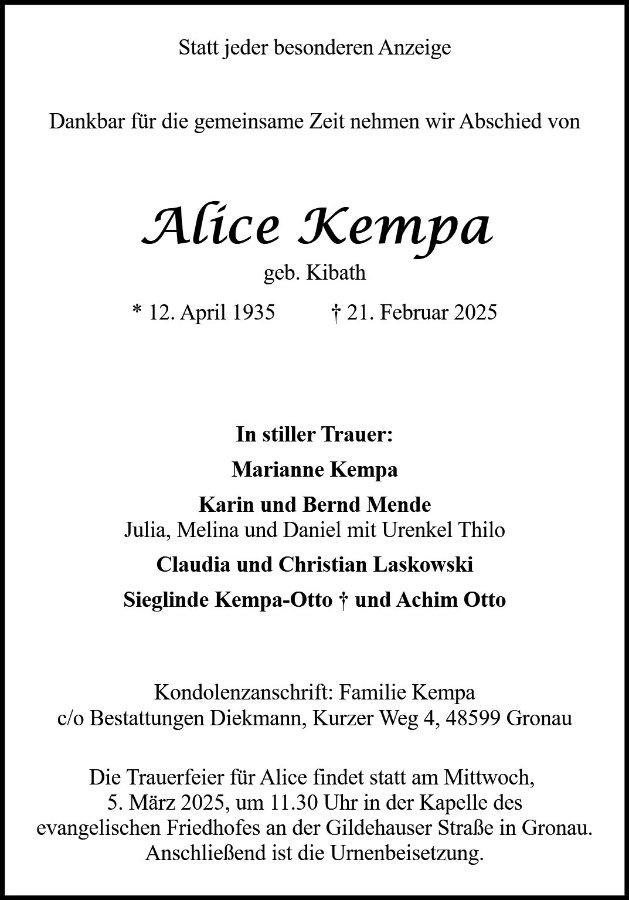 Statt jeder besonderen Anzeige

Dankbar für die gemeinsame Zeit nehmen wir Abschied von

Alice Kempa

geb. Kibath

* 12. April 1935 † 21. Februar 2025

In stiller Trauer:

Marianne Kempa

Karin und Bernd Mende
Julia, Melina und Daniel mit Urenkel Thilo

Claudia und Christian Laskowski

Sieglinde Kempa-Otto † und Achim Otto

Kondolenzanschrift: Familie Kempa
c/o Bestattungen Diekmann, Kurzer Weg 4, 48599 Gronau

Die Trauerfeier für Alice findet statt am Mittwoch, 5. März 2025, um 11.30 Uhr in der Kapelle des evangelischen Friedhofes an der Gildehauser Straße in Gronau. Anschließend ist die Urnenbeisetzung.